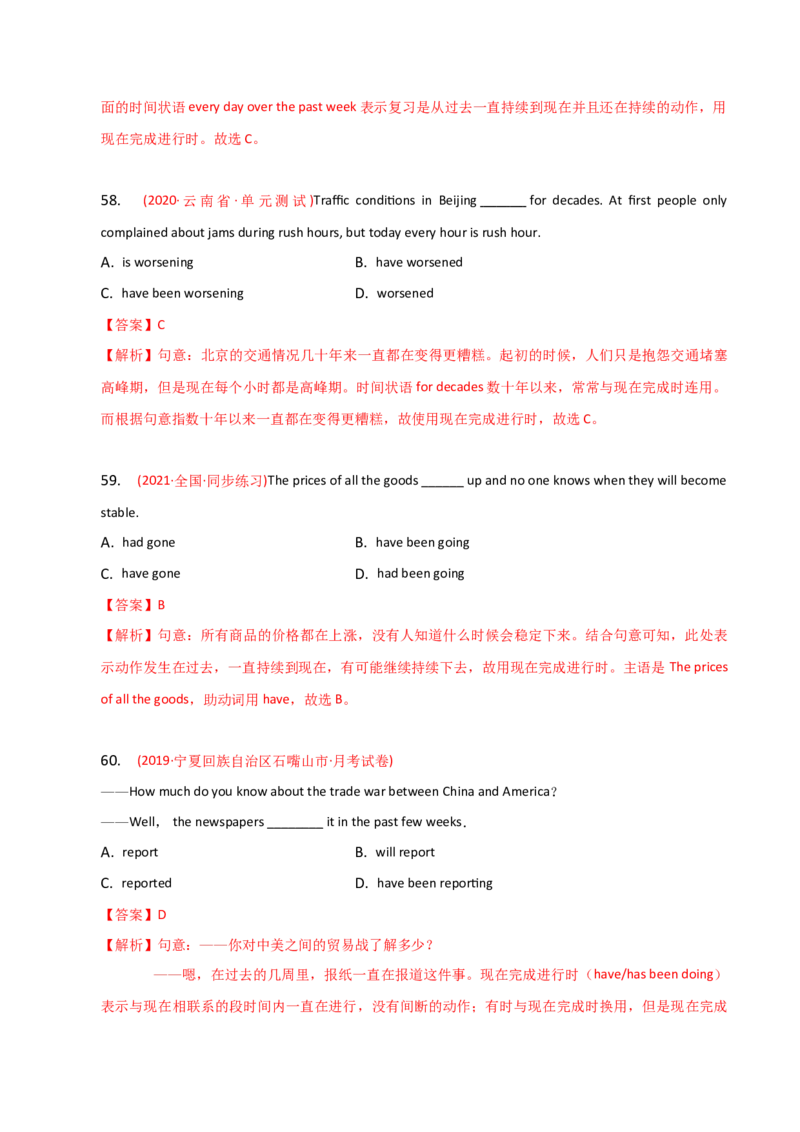 面的时间状语every day over the past week表示复习是从过去一直持续到现在并且还在持续的动作，用现在完成进行时。故选C。

58. (2020·云南省·单元测试)Traffic conditions in Beijing ____ for decades. At first people only complained about jams during rush hours, but today every hour is rush hour.

A. is worsening B. have worsened

C. have been worsening D. worsened

【答案】C

【解析】句意：北京的交通情况几十年来一直都在变得更糟糕。起初的时候，人们只是抱怨交通堵塞高峰期，但是现在每个小时都是高峰期。时间状语for decades数十年以来，常常与现在完成时连用。而根据句意指数十年以来一直都在变得更糟糕，故使用现在完成进行时，故选C。

59. (2021·全国·同步练习)The prices of all the goods ____ up and no one knows when they will become stable.

A. had gone B. have been going

C. have gone D. had been going

【答案】B

【解析】句意：所有商品的价格都在上涨，没有人知道什么时候会稳定下来。结合句意可知，此处表示动作发生在过去，一直持续到现在，有可能继续持续下去，故用现在完成进行时。主语是The prices of all the goods，助动词用have，故选B。

60. (2019·宁夏回族自治区石嘴山市·月考试卷)

——How much do you know about the trade war between China and America?

——Well, the newspapers ____ it in the past few weeks.

A. report B. will report

C. reported D. have been reporting

【答案】D

【解析】句意：——你对中美之间的贸易战了解多少？

——嗯，在过去的几周里，报纸一直在报道这件事。现在完成进行时（have/has been doing）表示与现在相联系的段时间内一直在进行，没有间断的动作；有时与现在完成时换用，但是现在完成